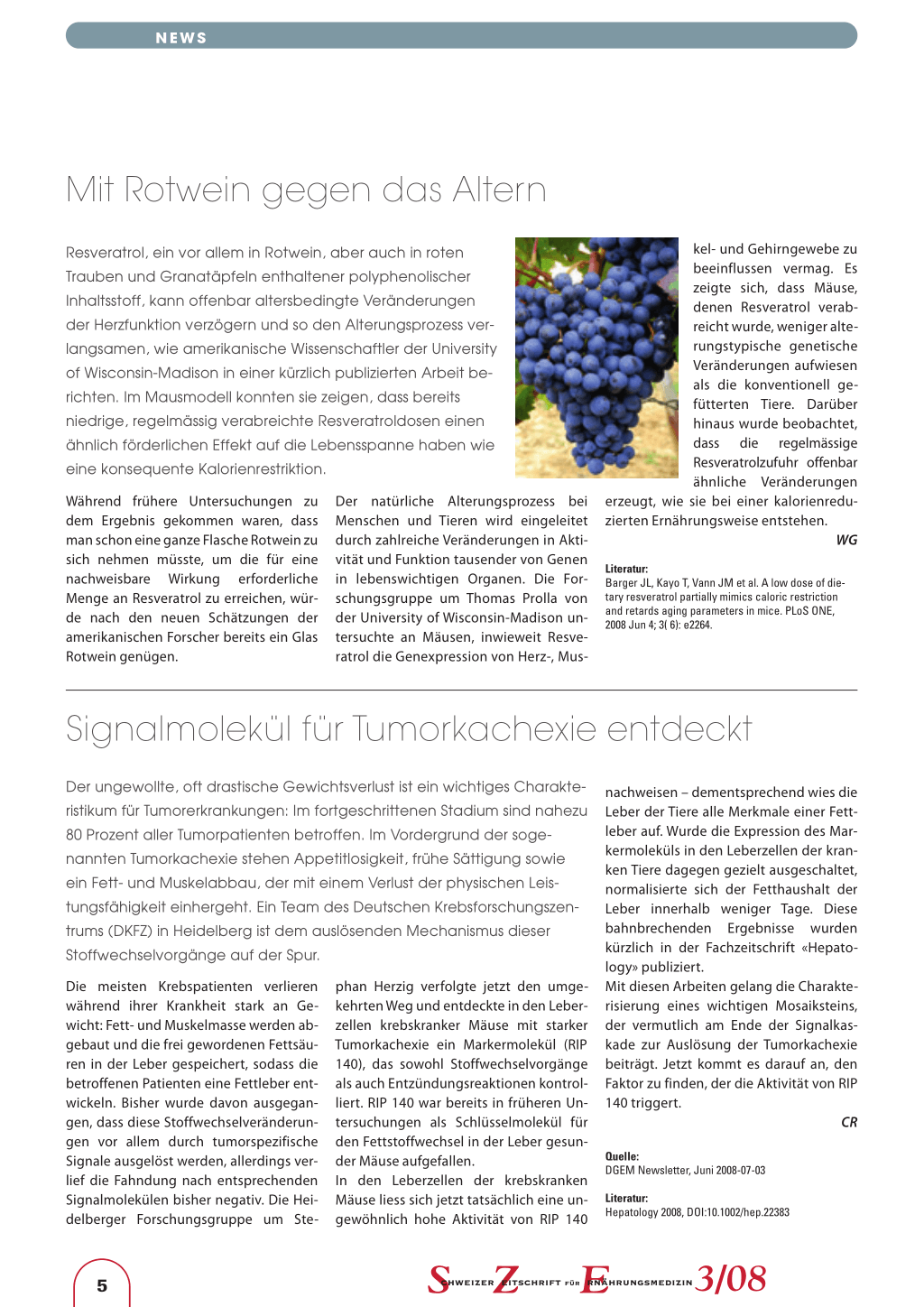 NEWS

Mit Rotwein gegen das Altern

Resveratrol, ein vor allem in Rotwein, aber auch in roten Trauben und Granatäpfeln enthaltener polyphenolischer Inhaltsstoff, kann offenbar altersbedingte Veränderungen der Herzfunktion verzögern und so den Alterungsprozess verlangsamen, wie amerikanische Wissenschaftler der University of Wisconsin-Madison in einer kürzlich publizierten Arbeit berichten. Im Mausmodell konnten sie zeigen, dass bereits niedrige, regelmässig verabreichte Resveratroldosen einen ähnlich förderlichen Effekt auf die Lebensspanne haben wie eine konsequente Kalorienrestriktion.

Während frühere Untersuchungen zu dem Ergebnis gekommen waren, dass man schon eine ganze Flasche Rotwein zu sich nehmen müsste, um die für eine nachweisbare Wirkung erforderliche Menge an Resveratrol zu erreichen, würde nach den neuen Schätzungen der amerikanischen Forscher bereits ein Glas Rotwein genügen.

Der natürliche Alterungsprozess bei Menschen und Tieren wird eingeleitet durch zahlreiche Veränderungen in Aktivität und Funktion tausender von Genen in lebenswichtigen Organen. Die Forschungsgruppe um Thomas Prolla von der University of Wisconsin-Madison untersuchte an Mäusen, inwieweit Resveratrol die Genexpression von Herz-, Muskel- und Gehirngewebe zu beeinflussen vermag. Es zeigte sich, dass Mäuse, denen Resveratrol verabreicht wurde, weniger alterungstypische genetische Veränderungen aufwiesen als die konventionell gefütterten Tiere. Darüber hinaus wurde beobachtet, dass die regelmässige Resveratrolzufuhr offenbar ähnliche Veränderungen erzeugt, wie sie bei einer kalorienreduzierten Ernährungsweise entstehen.

WG

Literatur:
Barger JL, Kayo T, Vann JM et al. A low dose of dietary resveratrol partially mimics caloric restriction and retards aging parameters in mice. PLoS ONE, 2008 Jun 4; 3( 6): e2264.

Signalmolekül für Tumorkachexie entdeckt

Der ungewollte, oft drastische Gewichtsverlust ist ein wichtiges Charakteristikum für Tumorerkrankungen: Im fortgeschrittenen Stadium sind nahezu 80 Prozent aller Tumorpatienten betroffen. Im Vordergrund der sogenannten Tumorkachexie stehen Appetitlosigkeit, frühe Sättigung sowie ein Fett- und Muskelabbau, der mit einem Verlust der physischen Leistungsfähigkeit einhergeht. Ein Team des Deutschen Krebsforschungszentrums (DKFZ) in Heidelberg ist dem auslösenden Mechanismus dieser Stoffwechselvorgänge auf der Spur.

Die meisten Krebspatienten verlieren während ihrer Krankheit stark an Gewicht: Fett- und Muskelmasse werden abgebaut und die frei gewordenen Fettsäuren in der Leber gespeichert, sodass die betroffenen Patienten eine Fettleber entwickeln. Bisher wurde davon ausgegangen, dass diese Stoffwechselveränderungen vor allem durch tumorspezifische Signale ausgelöst werden, allerdings verlief die Fahndung nach entsprechenden Signalmolekülen bisher negativ. Die Heidelberger Forschungsgruppe um Stephan Herzig verfolgte jetzt den umgekehrten Weg und entdeckte in den Leberzellen krebskranker Mäuse mit starker Tumorkachexie ein Markermolekül (RIP 140), das sowohl Stoffwechselvorgänge als auch Entzündungsreaktionen kontrolliert. RIP 140 war bereits in früheren Untersuchungen als Schlüsselmolekül für den Fettstoffwechsel in der Leber gesunder Mäuse aufgefallen.
In den Leberzellen der krebskranken Mäuse liess sich jetzt tatsächlich eine ungewöhnlich hohe Aktivität von RIP 140 nachweisen – dementsprechend wies die Leber der Tiere alle Merkmale einer Fettleber auf. Wurde die Expression des Markermoleküls in den Leberzellen der kranken Tiere dagegen gezielt ausgeschaltet, normalisierte sich der Fetthaushalt der Leber innerhalb weniger Tage. Diese bahnbrechenden Ergebnisse wurden kürzlich in der Fachzeitschrift «Hepatology» publiziert.
Mit diesen Arbeiten gelang die Charakterisierung eines wichtigen Mosaiksteins, der vermutlich am Ende der Signalkaskade zur Auslösung der Tumorkachexie beiträgt. Jetzt kommt es darauf an, den Faktor zu finden, der die Aktivität von RIP 140 triggert.

CR

Quelle:
DGEM Newsletter, Juni 2008-07-03

Literatur:
Hepatology 2008, DOI:10.1002/hep.22383

5

SCHWEIZER ZEITSCHRIFT FÜR ERNÄHRUNGSMEDIZIN 3/08